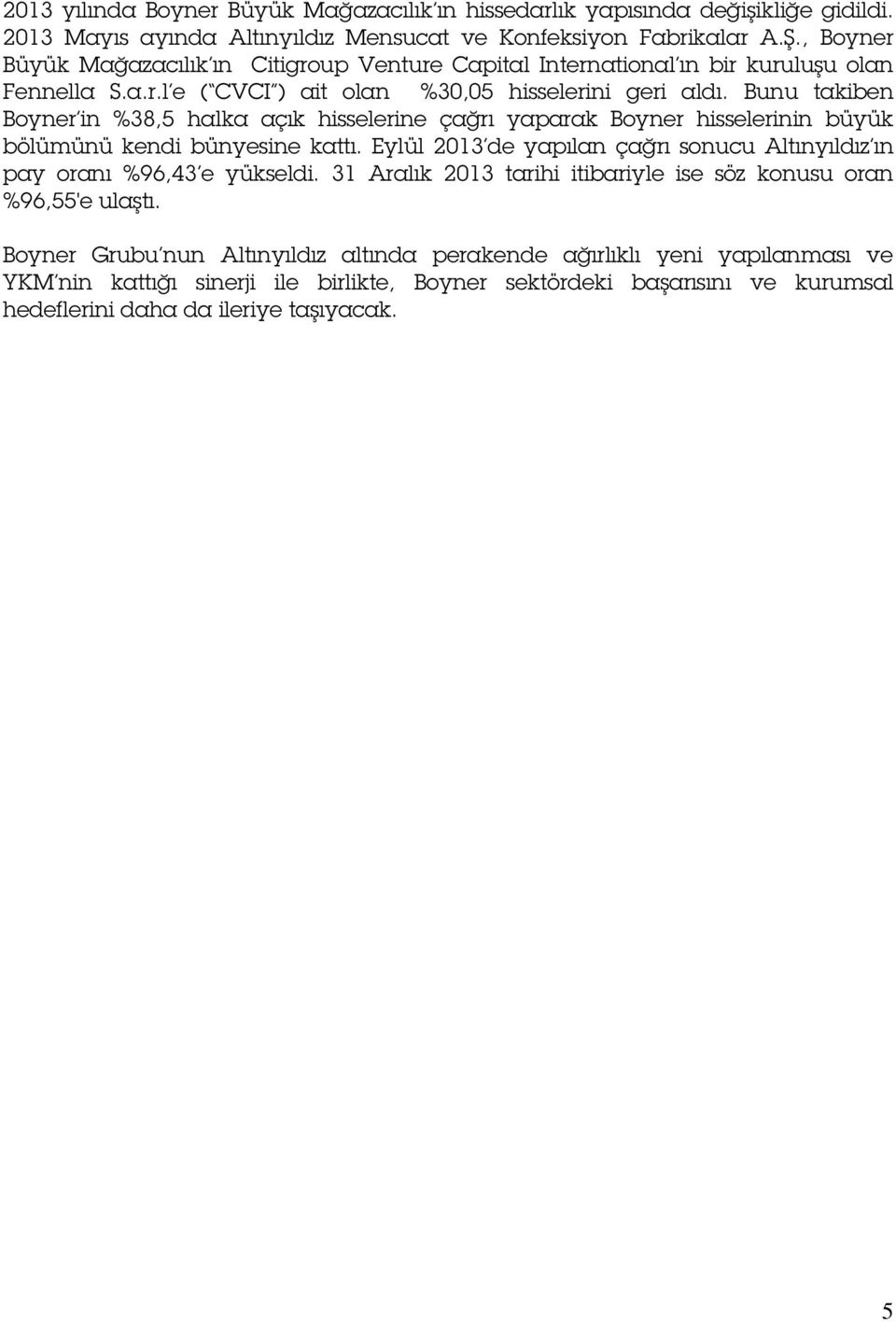 2013 yılında Boyner Büyük Mağazacılık'ın hissedarlık yapısında değişikliğe gidildi. 2013 Mayıs ayında Altınyıldız Mensucat ve Konfeksiyon Fabrikalar A.Ş., Boyner Büyük Mağazacılık'ın Citigroup Venture Capital International'ın bir kuruluşu olan Fennella S.a.r.l'e ("CVCI") ait olan %30,05 hisselerini geri aldı. Bunu takiben Boyner'in %38,5 halka açık hisselerine çağrı yaparak Boyner hisselerinin büyük bölümünü kendi bünyesine kattı. Eylül 2013'de yapılan çağrı sonucu Altınyıldız'ın pay oranı %96,43'e yükseldi. 31 Aralık 2013 tarihi itibariyle ise söz konusu oran %96,55'e ulaştı.

Boyner Grubu'nun Altınyıldız altında perakende ağırlıklı yeni yapılanması ve YKM'nin kattığı sinerji ile birlikte, Boyner sektördeki başarısını ve kurumsal hedeflerini daha da ileriye taşıyacak.

5